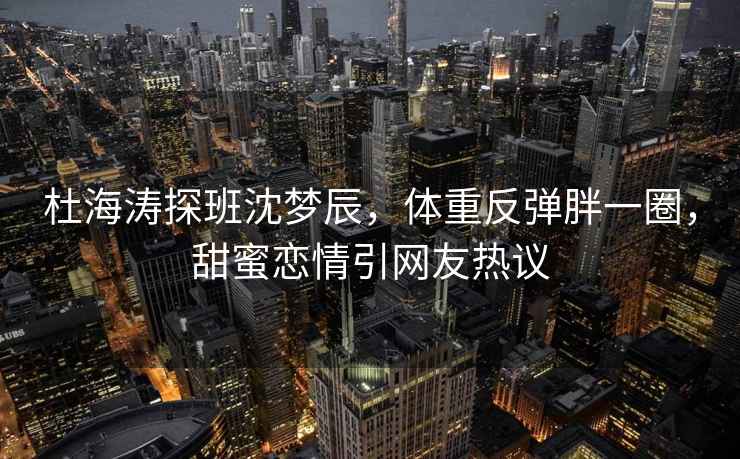 杜海涛探班沈梦辰，体重反弹胖一圈，甜蜜恋情引网友热议

UBS